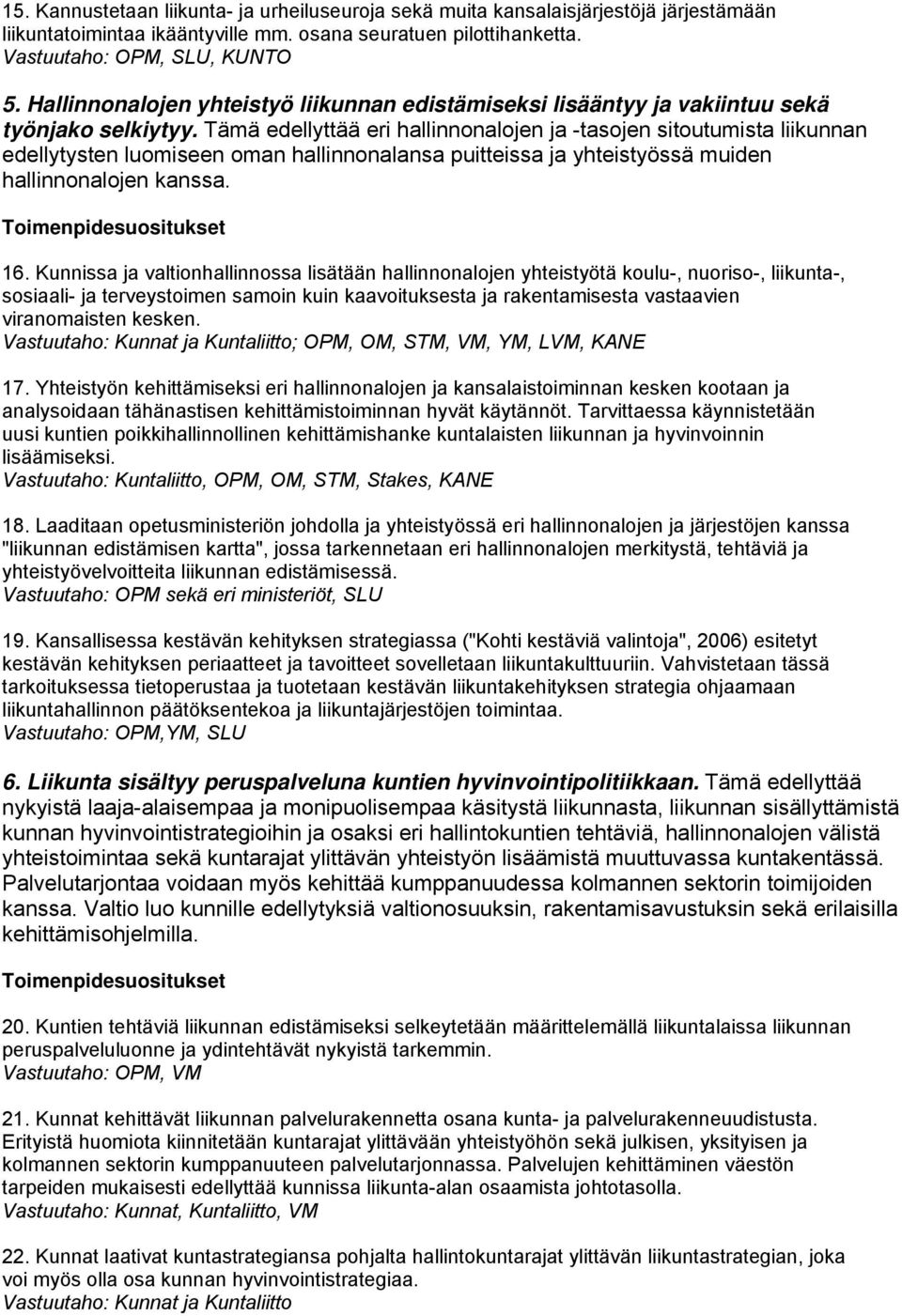 15. Kannustetaan liikunta- ja urheiluseuroja sekä muita kansalaisjärjestöjä järjestämään liikuntatoimintaa ikääntyville mm. osana seuratuen pilottihanketta.
Vastuutaho: OPM, SLU, KUNTO

5. Hallinnonalojen yhteistyö liikunnan edistämiseksi lisääntyy ja vakiintuu sekä työnjako selkiytyy. Tämä edellyttää eri hallinnonalojen ja -tasojen sitoutumista liikunnan edellytysten luomiseen oman hallinnonalansa puitteissa ja yhteistyössä muiden hallinnonalojen kanssa.

Toimenpidesuositukset

16. Kunnissa ja valtionhallinnossa lisätään hallinnonalojen yhteistyötä koulu-, nuoriso-, liikunta-, sosiaali- ja terveystoimen samoin kuin kaavoituksesta ja rakentamisesta vastaavien viranomaisten kesken.
Vastuutaho: Kunnat ja Kuntaliitto; OPM, OM, STM, VM, YM, LVM, KANE

17. Yhteistyön kehittämiseksi eri hallinnonalojen ja kansalaistoiminnan kesken kootaan ja analysoidaan tähänastisen kehittämistoiminnan hyvät käytännöt. Tarvittaessa käynnistetään uusi kuntien poikkihallinnollinen kehittämishanke kuntalaisten liikunnan ja hyvinvoinnin lisäämiseksi.
Vastuutaho: Kuntaliitto, OPM, OM, STM, Stakes, KANE

18. Laaditaan opetusministeriön johdolla ja yhteistyössä eri hallinnonalojen ja järjestöjen kanssa "liikunnan edistämisen kartta", jossa tarkennetaan eri hallinnonalojen merkitystä, tehtäviä ja yhteistyövelvoitteita liikunnan edistämisessä.
Vastuutaho: OPM sekä eri ministeriöt, SLU

19. Kansallisessa kestävän kehityksen strategiassa ("Kohti kestäviä valintoja", 2006) esitetyt kestävän kehityksen periaatteet ja tavoitteet sovelletaan liikuntakulttuuriin. Vahvistetaan tässä tarkoituksessa tietoperustaa ja tuotetaan kestävän liikuntakehityksen strategia ohjaamaan liikuntahallinnon päätöksentekoa ja liikuntajärjestöjen toimintaa.
Vastuutaho: OPM,YM, SLU

6. Liikunta sisältyy peruspalveluna kuntien hyvinvointipolitiikkaan. Tämä edellyttää nykyistä laaja-alaisempaa ja monipuolisempaa käsitystä liikunnasta, liikunnan sisällyttämistä kunnan hyvinvointistrategioihin ja osaksi eri hallintokuntien tehtäviä, hallinnonalojen välistä yhteistoimintaa sekä kuntarajat ylittävän yhteistyön lisäämistä muuttuvassa kuntakentässä. Palvelutarjontaa voidaan myös kehittää kumppanuudessa kolmannen sektorin toimijoiden kanssa. Valtio luo kunnille edellytyksiä valtionosuuksin, rakentamisavustuksin sekä erilaisilla kehittämisohjelmilla.

Toimenpidesuositukset

20. Kuntien tehtäviä liikunnan edistämiseksi selkeytetään määrittelemällä liikuntalaissa liikunnan peruspalveluluonne ja ydintehtävät nykyistä tarkemmin.
Vastuutaho: OPM, VM

21. Kunnat kehittävät liikunnan palvelurakennetta osana kunta- ja palvelurakenneuudistusta. Erityistä huomiota kiinnitetään kuntarajat ylittävään yhteistyöhön sekä julkisen, yksityisen ja kolmannen sektorin kumppanuuteen palvelutarjonnassa. Palvelujen kehittäminen väestön tarpeiden mukaisesti edellyttää kunnissa liikunta-alan osaamista johtotasolla.
Vastuutaho: Kunnat, Kuntaliitto, VM

22. Kunnat laativat kuntastrategiansa pohjalta hallintokuntarajat ylittävän liikuntastrategian, joka voi myös olla osa kunnan hyvinvointistrategiaa.
Vastuutaho: Kunnat ja Kuntaliitto